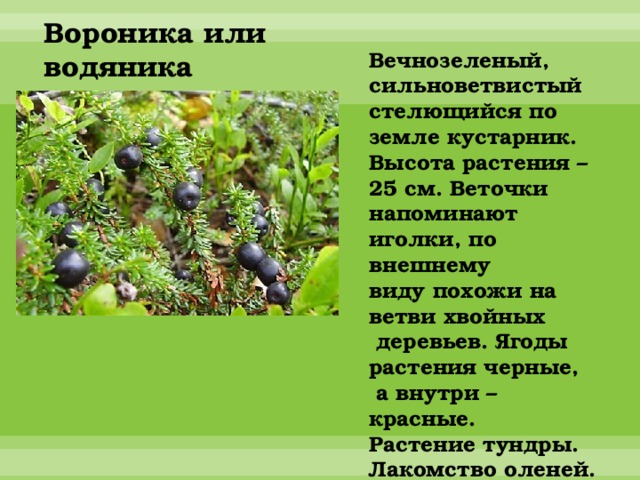 Вороника или водяника

Вечнозеленый, сильноветвистый стелющийся по земле кустарник. Высота растения – 25 см. Веточки напоминают иголки, по внешнему виду похожи на ветви хвойных деревьев. Ягоды растения черные, а внутри – красные.
Растение тундры. Лакомство оленей.